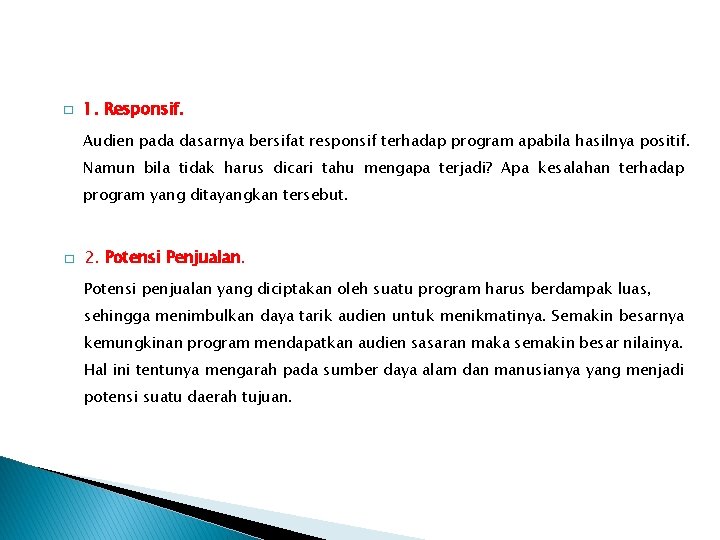 1. Responsif.

Audien pada dasarnya bersifat responsif terhadap program apabila hasilnya positif. Namun bila tidak harus dicari tahu mengapa terjadi? Apa kesalahan terhadap program yang ditayangkan tersebut.

2. Potensi Penjualan.

Potensi penjualan yang diciptakan oleh suatu program harus berdampak luas, sehingga menimbulkan daya tarik audien untuk menikmatinya. Semakin besarnya kemungkinan program mendapatkan audien sasaran maka semakin besar nilainya. Hal ini tentunya mengarah pada sumber daya alam dan manusianya yang menjadi potensi suatu daerah tujuan.